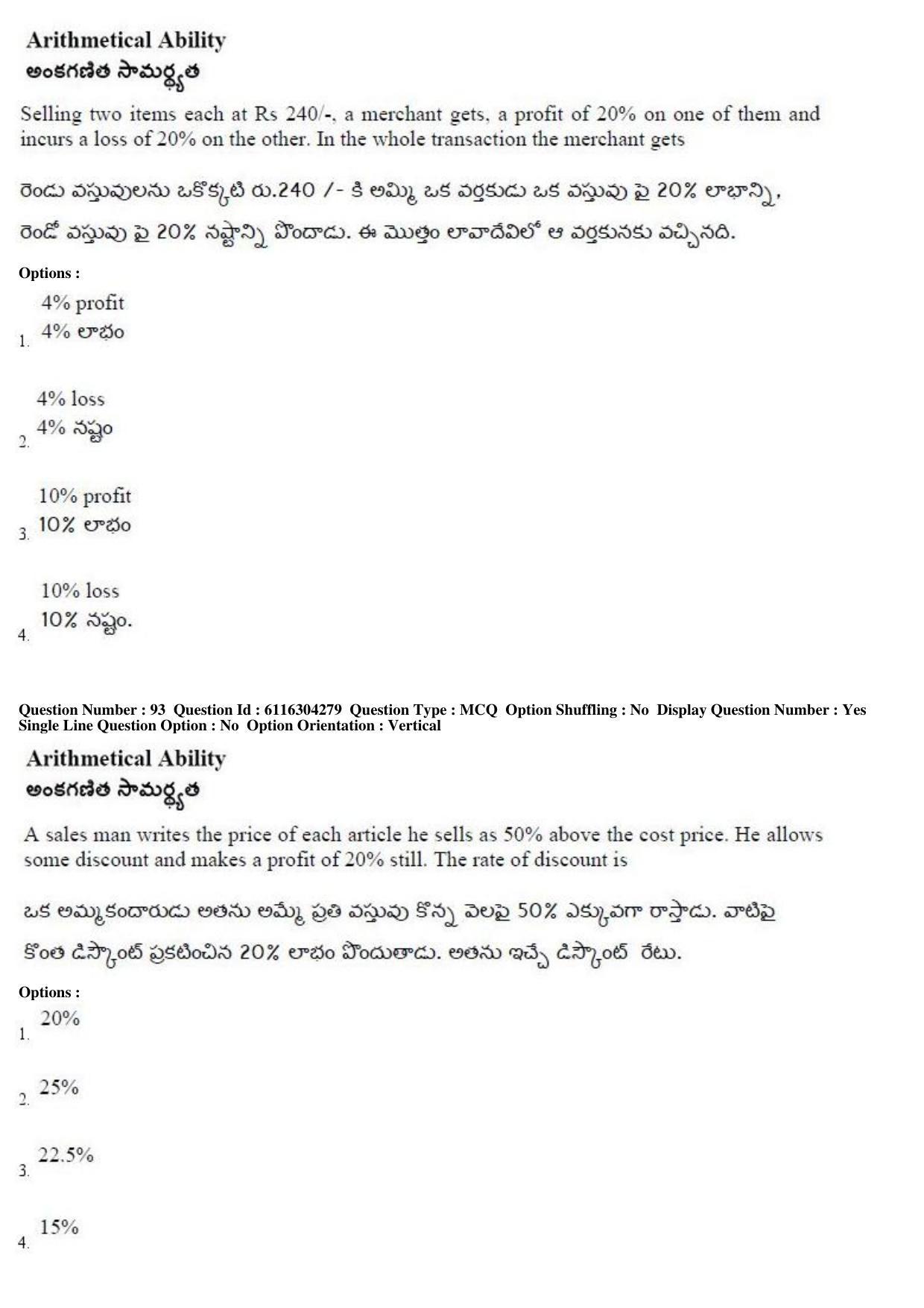 Arithmetical Ability
అంకగణిత సామర్థ్యత

Selling two items each at Rs 240/-, a merchant gets, a profit of 20% on one of them and incurs a loss of 20% on the other. In the whole transaction the merchant gets

రెండు వస్తువులను ఒకొక్కటి రు.240 /- కి అమ్మి ఒక వర్తకుడు ఒక వస్తువు పై 20% లాభాన్ని, రెండో వస్తువు పై 20% నష్టాన్ని పొందాడు. ఈ మొత్తం లావాదేవిలో ఆ వర్తకునకు వచ్చినది.

Options :

1. 4% profit
4% లాభం

2. 4% loss
4% నష్టం

3. 10% profit
10% లాభం

4. 10% loss
10% నష్టం.

Question Number : 93 Question Id : 6116304279 Question Type : MCQ Option Shuffling : No Display Question Number : Yes Single Line Question Option : No Option Orientation : Vertical

Arithmetical Ability
అంకగణిత సామర్థ్యత

A sales man writes the price of each article he sells as 50% above the cost price. He allows some discount and makes a profit of 20% still. The rate of discount is

ఒక అమ్మకందారుడు అతను అమ్మే ప్రతి వస్తువు కొన్న వెలపై 50% ఎక్కువగా రాస్తాడు. వాటిపై కొంత డిస్కౌంట్ ప్రకటించిన 20% లాభం పొందుతాడు. అతను ఇచ్చే డిస్కౌంట్ రేటు.

Options :

1. 20%

2. 25%

3. 22.5%

4. 15%